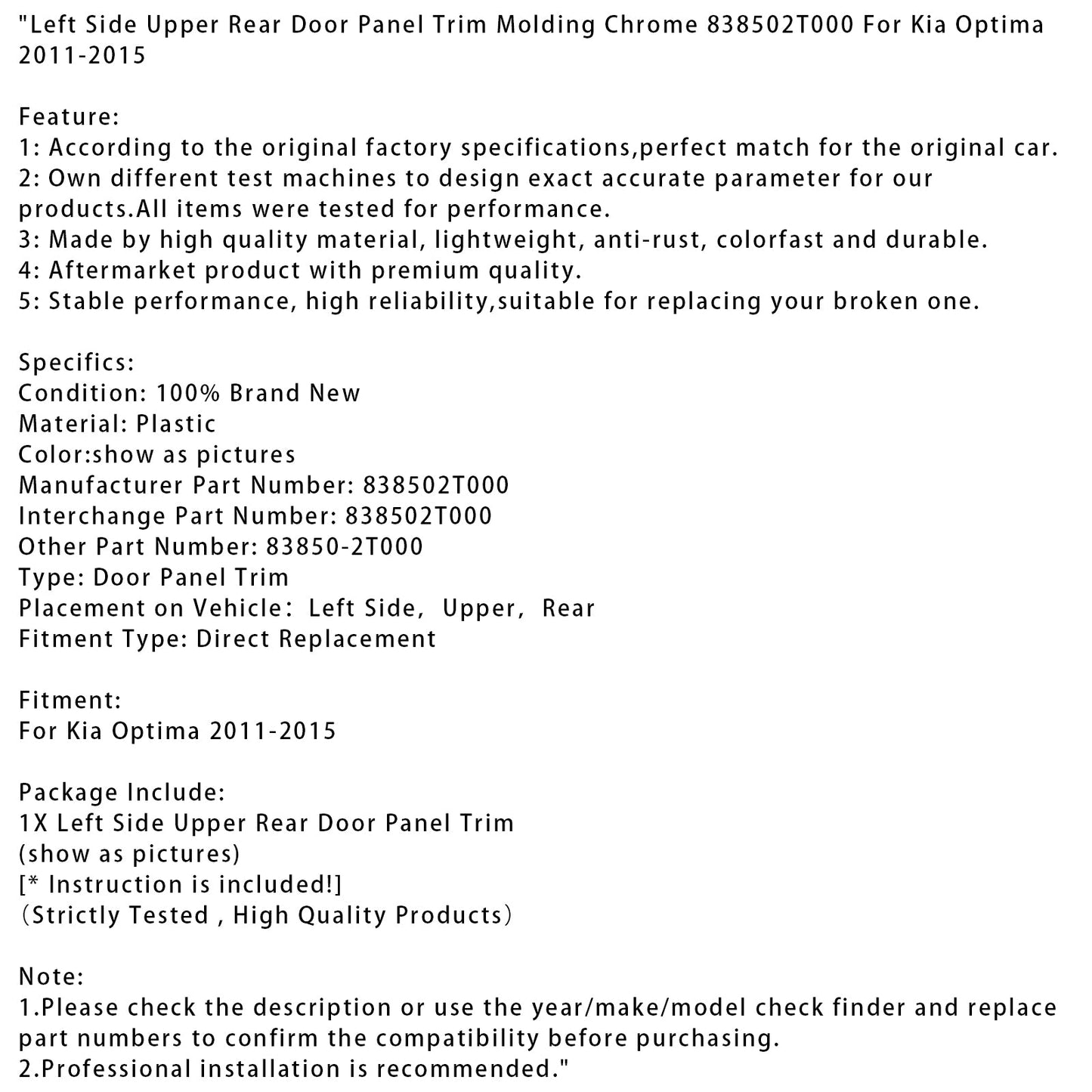 "Left Side Upper Rear Door Panel Trim Molding Chrome 838502T000 For Kia Optima 2011-2015

Feature:
1: According to the original factory specifications,perfect match for the original car.
2: Own different test machines to design exact accurate parameter for our products.All items were tested for performance.
3: Made by high quality material, lightweight, anti-rust, colorfast and durable.
4: Aftermarket product with premium quality.
5: Stable performance, high reliability,suitable for replacing your broken one.

Specifics:
Condition: 100% Brand New
Material: Plastic
Color:show as pictures
Manufacturer Part Number: 838502T000
Interchange Part Number: 838502T000
Other Part Number: 83850-2T000
Type: Door Panel Trim
Placement on Vehicle： Left Side， Upper， Rear
Fitment Type: Direct Replacement

Fitment:
For Kia Optima 2011-2015

Package Include:
1X Left Side Upper Rear Door Panel Trim
(show as pictures)
[* Instruction is included!]
（Strictly Tested , High Quality Products）

Note:
1.Please check the description or use the year/make/model check finder and replace part numbers to confirm the compatibility before purchasing.
2.Professional installation is recommended."